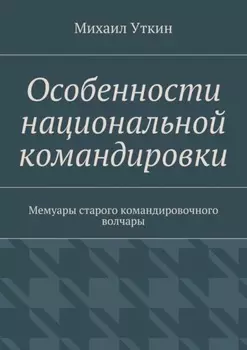 Михаил Уткин

Особенности национальной командировки

Мемуары старого командировочного волчары